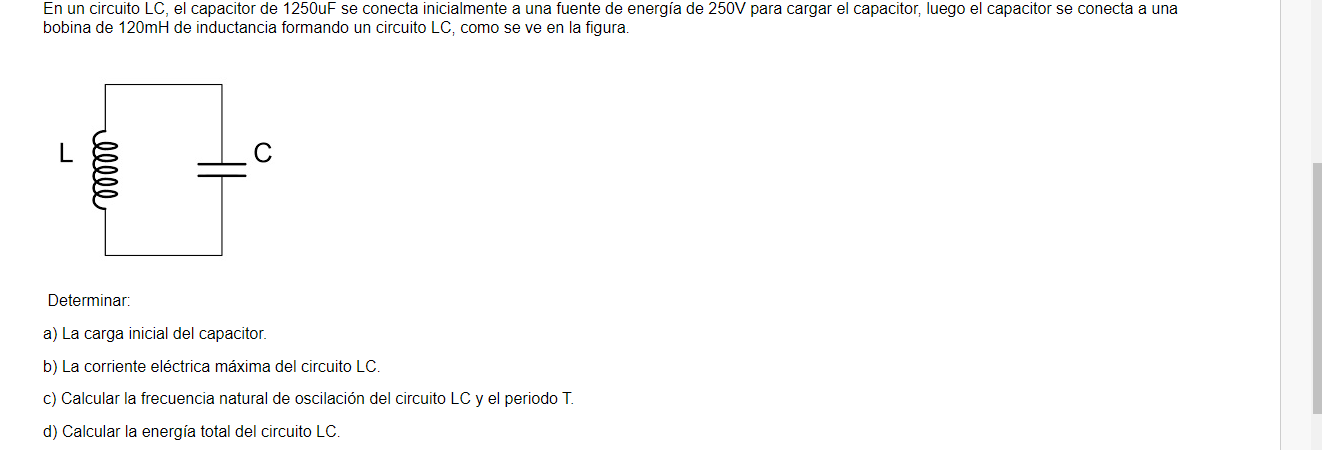 En un circuito LC, el capacitor de 1250uF se conecta inicialmente a una fuente de energía de 250V para cargar el capacitor, luego el capacitor se conecta a una bobina de 120mH de inductancia formando un circuito LC, como se ve en la figura.

L

C

Determinar:

a) La carga inicial del capacitor.

b) La corriente eléctrica máxima del circuito LC.

c) Calcular la frecuencia natural de oscilación del circuito LC y el periodo T.

d) Calcular la energía total del circuito LC.